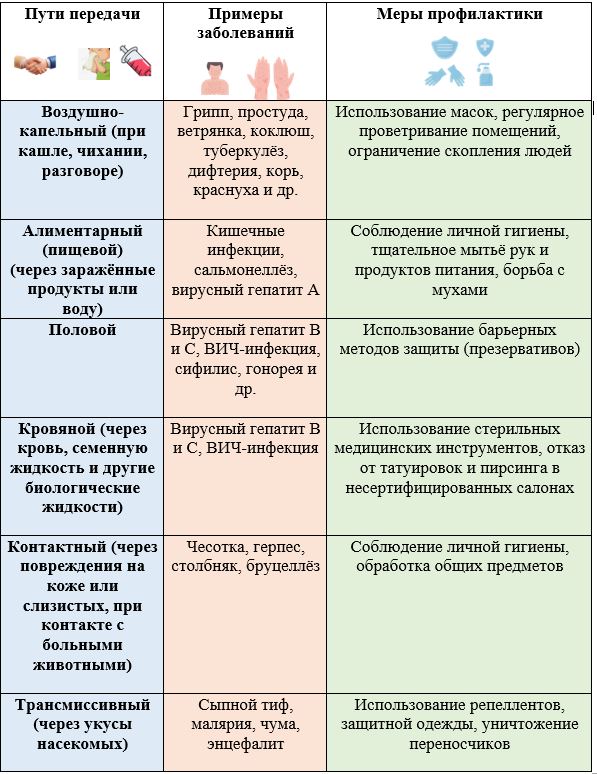 | Пути передачи | Примеры заболеваний | Меры профилактики |
|---|---|---|
| Воздушно-капельный (при кашле, чихании, разговоре) | Грипп, простуда, ветрянка, коклюш, туберкулёз, дифтерия, корь, краснуха и др. | Использование масок, регулярное проветривание помещений, ограничение скопления людей |
| Алиментарный (пищевой) (через заражённые продукты или воду) | Кишечные инфекции, сальмонеллёз, вирусный гепатит А | Соблюдение личной гигиены, тщательное мытьё рук и продуктов питания, борьба с мухами |
| Половой | Вирусный гепатит В и С, ВИЧ-инфекция, сифилис, гонорея и др. | Использование барьерных методов защиты (презервативов) |
| Кровяной (через кровь, семенную жидкость и другие биологические жидкости) | Вирусный гепатит В и С, ВИЧ-инфекция | Использование стерильных медицинских инструментов, отказ от татуировок и пирсинга в несертифицированных салонах |
| Контактный (через повреждения на коже или слизистых, при контакте с больными животными) | Чесотка, герпес, столбняк, бруцеллёз | Соблюдение личной гигиены, обработка общих предметов |
| Трансмиссивный (через укусы насекомых) | Сыпной тиф, малярия, чума, энцефалит | Использование репеллентов, защитной одежды, уничтожение переносчиков |